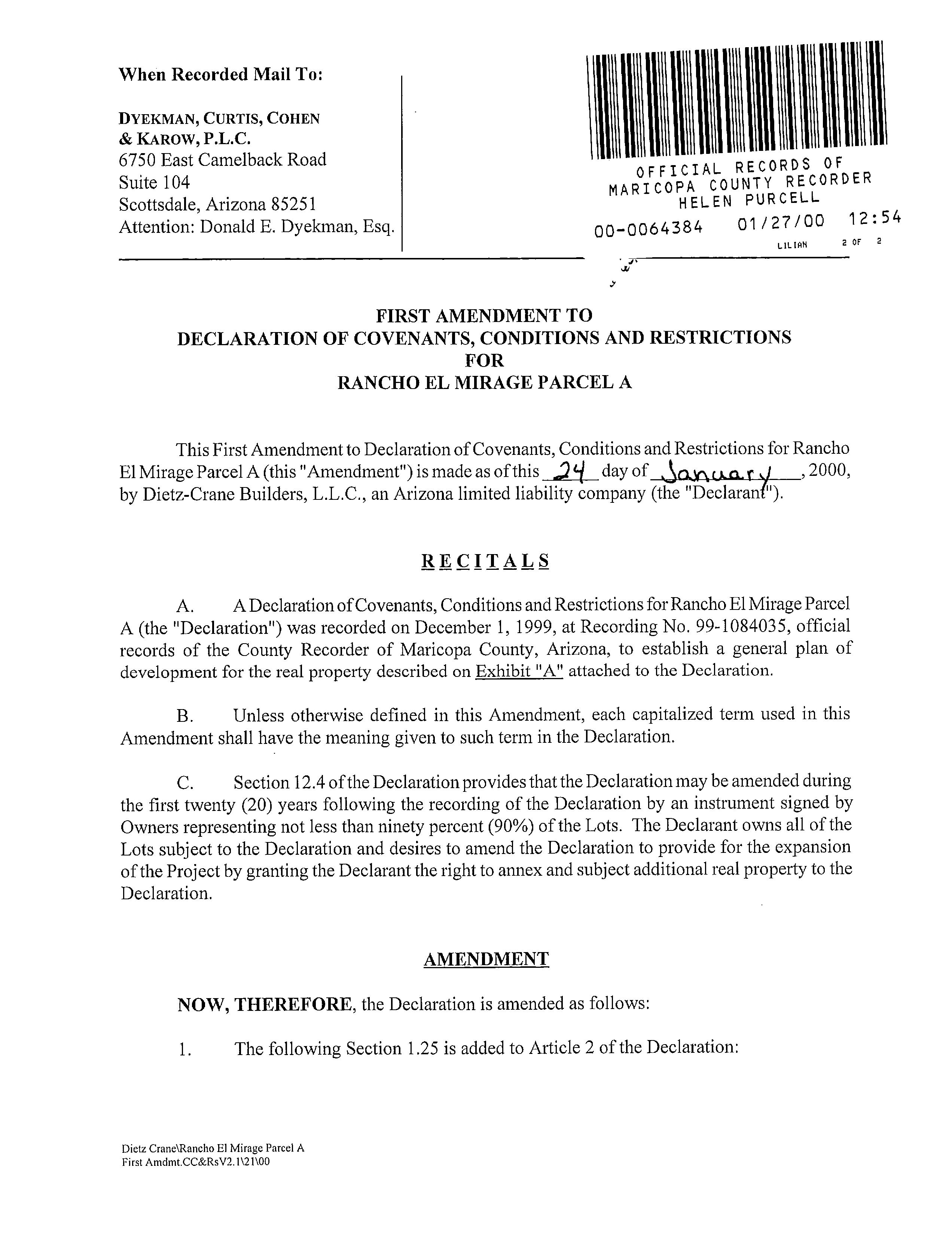 When Recorded Mail To:

DYEKMAN, CURTIS, COHEN & KAROW, P.L.C.
6750 East Camelback Road
Suite 104
Scottsdale, Arizona 85251
Attention: Donald E. Dyekman, Esq.

OFFICIAL RECORDS OF
MARICOPA COUNTY RECORDER
HELEN PURCELL
00-0064384 01/27/00 12:54
LILIAN 2 OF 2

FIRST AMENDMENT TO
DECLARATION OF COVENANTS, CONDITIONS AND RESTRICTIONS
FOR
RANCHO EL MIRAGE PARCEL A

This First Amendment to Declaration of Covenants, Conditions and Restrictions for Rancho El Mirage Parcel A (this "Amendment") is made as of this 24 day of January, 2000, by Dietz-Crane Builders, L.L.C., an Arizona limited liability company (the "Declarant").

RECITALS

A. A Declaration of Covenants, Conditions and Restrictions for Rancho El Mirage Parcel A (the "Declaration") was recorded on December 1, 1999, at Recording No. 99-1084035, official records of the County Recorder of Maricopa County, Arizona, to establish a general plan of development for the real property described on Exhibit "A" attached to the Declaration.

B. Unless otherwise defined in this Amendment, each capitalized term used in this Amendment shall have the meaning given to such term in the Declaration.

C. Section 12.4 of the Declaration provides that the Declaration may be amended during the first twenty (20) years following the recording of the Declaration by an instrument signed by Owners representing not less than ninety percent (90%) of the Lots. The Declarant owns all of the Lots subject to the Declaration and desires to amend the Declaration to provide for the expansion of the Project by granting the Declarant the right to annex and subject additional real property to the Declaration.

AMENDMENT

NOW, THEREFORE, the Declaration is amended as follows:

1. The following Section 1.25 is added to Article 2 of the Declaration:

Dietz Crane\Rancho El Mirage Parcel A
First Amdmt.CC&RsV2.1\21\00